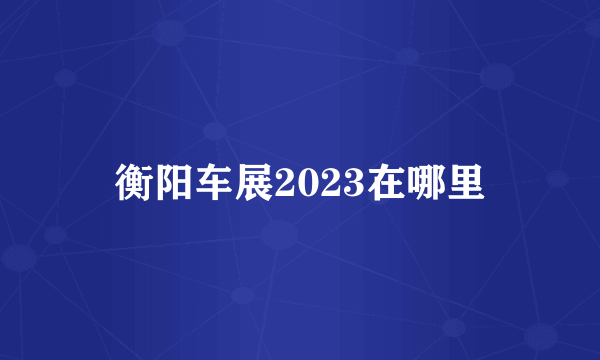 衡阳车展2023在哪里